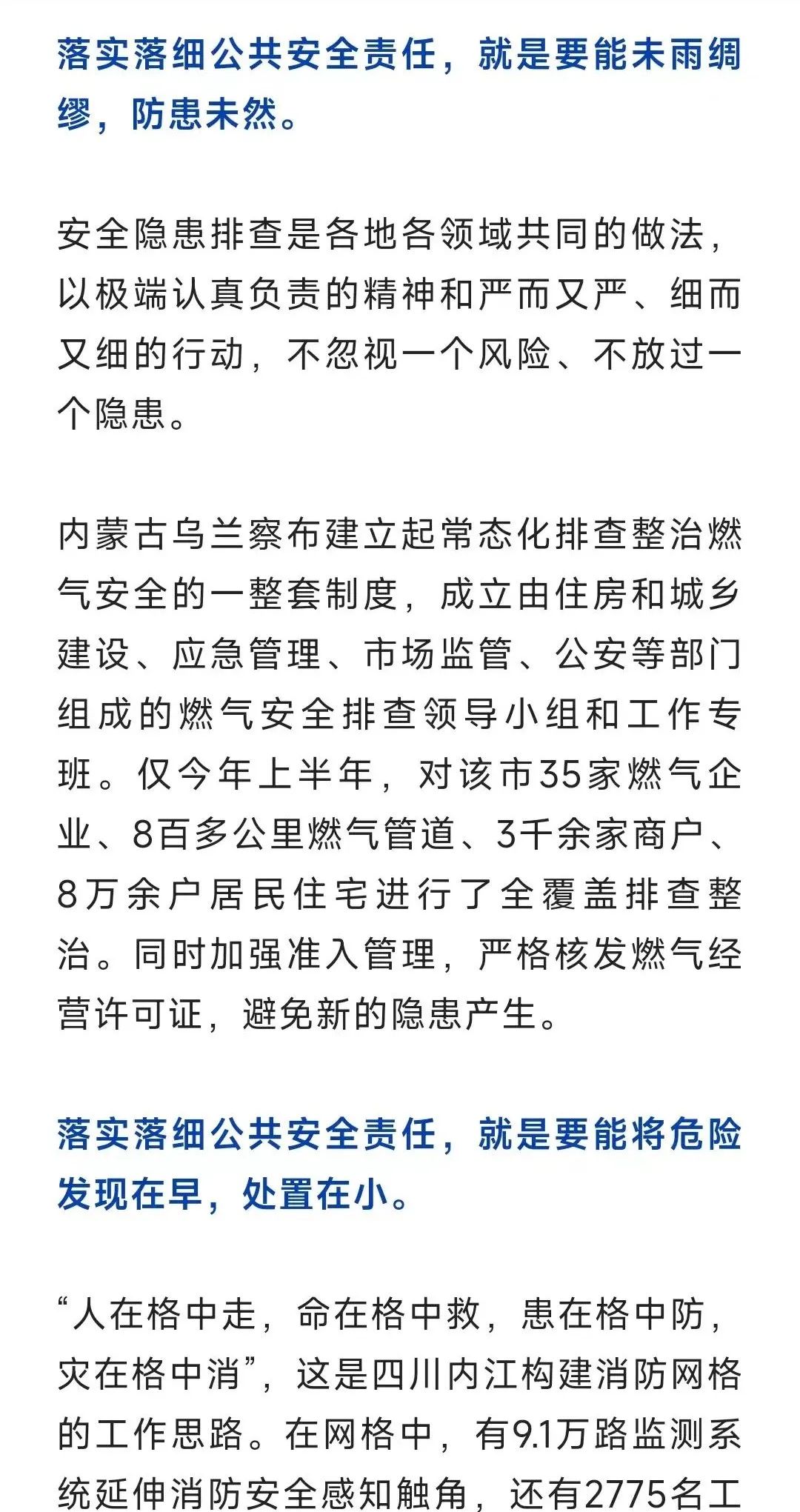 落实落细公共安全责任，就是要能未雨绸缪，防患未然。

安全隐患排查是各地各领域共同的做法，以极端认真负责的精神和严而又严、细而又细的行动，不忽视一个风险、不放过一个隐患。

内蒙古乌兰察布建立起常态化排查整治燃气安全的一整套制度，成立由住房和城乡建设、应急管理、市场监管、公安等部门组成的燃气安全排查领导小组和工作专班。仅今年上半年，对该市35家燃气企业、8百多公里燃气管道、3千余家商户、8万余户居民住宅进行了全覆盖排查整治。同时加强准入管理，严格核发燃气经营许可证，避免新的隐患产生。

落实落细公共安全责任，就是要能将危险发现在早，处置在小。

“人在格中走，命在格中救，患在格中防，灾在格中消”，这是四川内江构建消防网格的工作思路。在网格中，有9.1万路监测系统延伸消防安全感知触角，还有2775名工